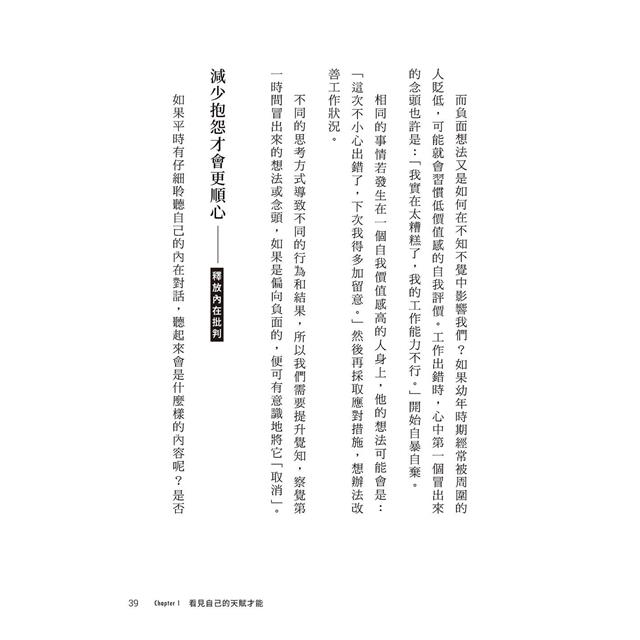 而負面想法又是如何在不知不覺中影響我們？如果幼年時期經常被周圍的人貶低，可能就會習慣低價值感的自我評價。工作出錯時，心中第一個冒出來的念頭也許是：「我實在太糟糕了，我的工作能力不行。」開始自暴自棄。

相同的事情若發生在一個自我價值感高的人身上，他的想法可能會是：「這次不小心出錯了，下次我得多加留意。」然後再採取應對措施，想辦法改善工作狀況。

不同的思考方式導致不同的行為和結果，所以我們需要提升覺知，察覺第一時間冒出來的想法或念頭，如果是偏向負面的，便可有意識地將它「取消」。

減少抱怨才會更順心——釋放內在批判

如果平時有仔細聆聽自己的內在對話，聽起來會是什麼樣的內容呢？是否

39 Chapter 1 看見自己的天賦才能